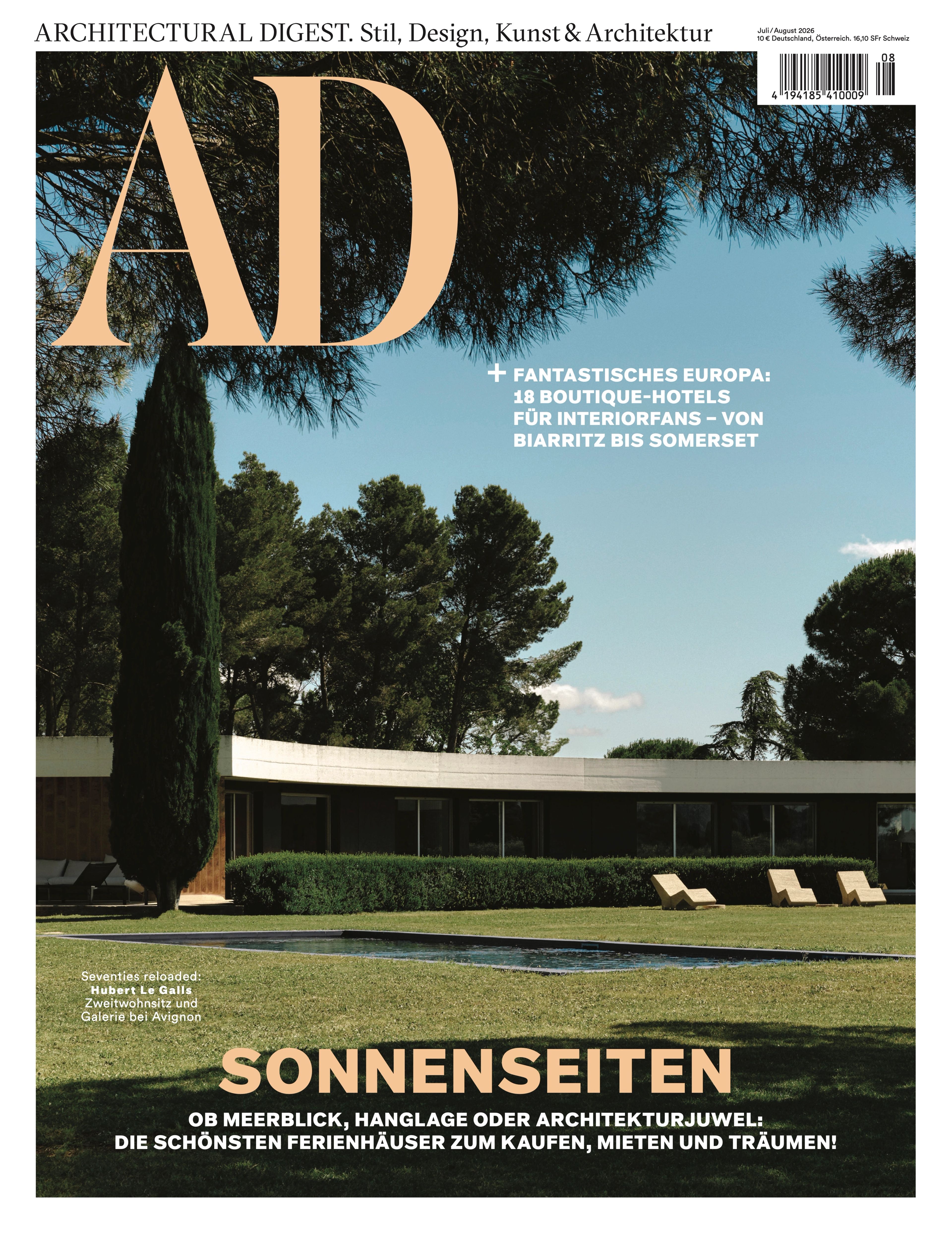 ARCHITECTURAL DIGEST. Stil, Design, Kunst & Architektur

Juli / August 2026
10 € Deutschland, Österreich. 16,10 SFr Schweiz

08

4 194185 410009

AD

+ FANTASTISCHES EUROPA: 18 BOUTIQUE-HOTELS FÜR INTERIORFANS – VON BIARRITZ BIS SOMERSET

Seventies reloaded: Hubert Le Galls Zweitwohnsitz und Galerie bei Avignon

SONNENSEITEN

OB MEERBLICK, HANGLAGE ODER ARCHITEKTURJUWEL: DIE SCHÖNSTEN FERIENHÄUSER ZUM KAUFEN, MIETEN UND TRÄUMEN!